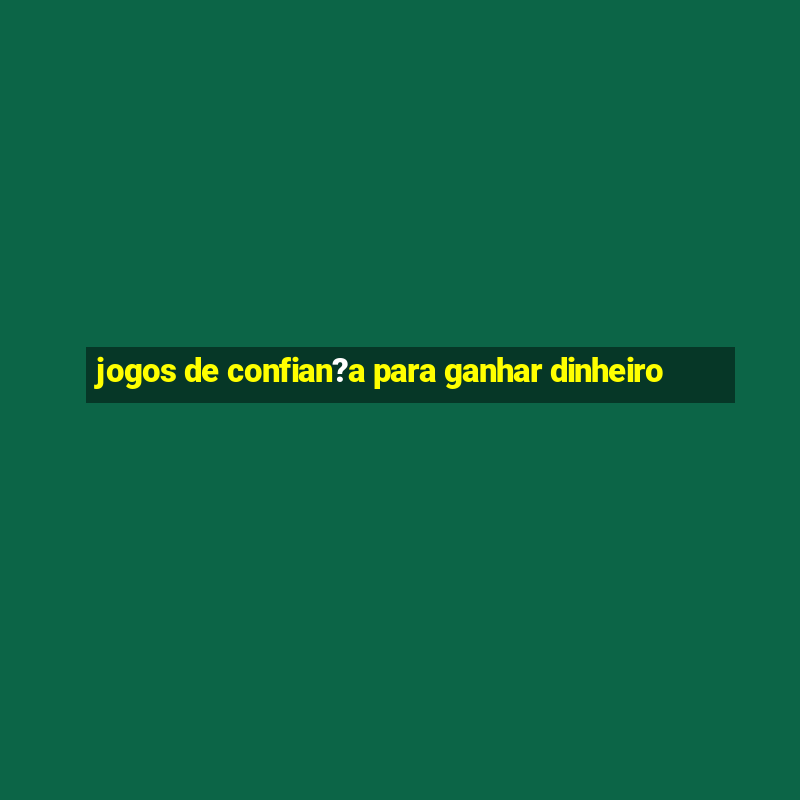 jogos de confian?a para ganhar dinheiro